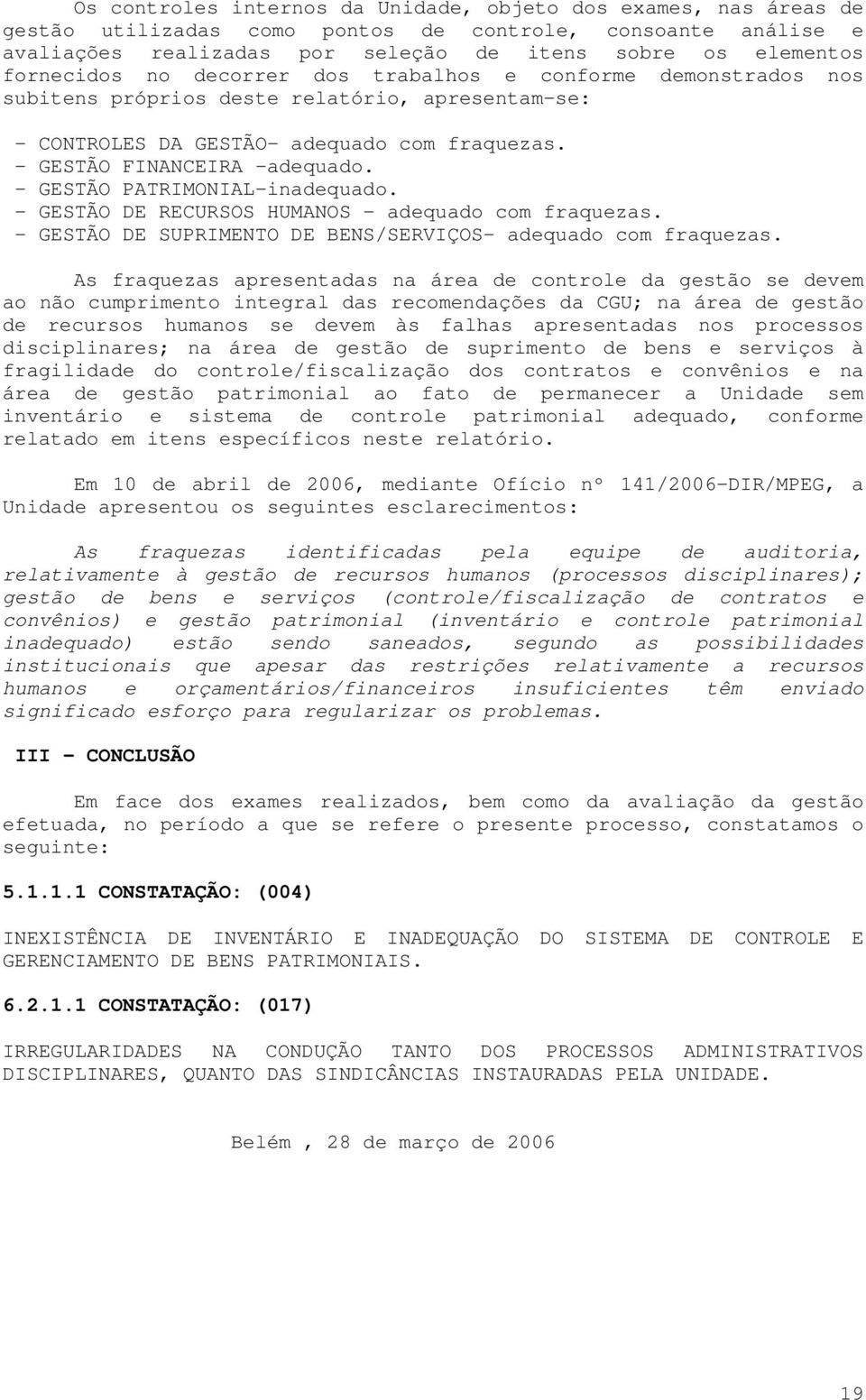 Os controles internos da Unidade, objeto dos exames, nas áreas de gestão utilizadas como pontos de controle, consoante análise e avaliações realizadas por seleção de itens sobre os elementos fornecidos no decorrer dos trabalhos e conforme demonstrados nos subitens próprios deste relatório, apresentam-se:

- CONTROLES DA GESTÃO- adequado com fraquezas.
- GESTÃO FINANCEIRA -adequado.
- GESTÃO PATRIMONIAL-inadequado.
- GESTÃO DE RECURSOS HUMANOS - adequado com fraquezas.
- GESTÃO DE SUPRIMENTO DE BENS/SERVIÇOS- adequado com fraquezas.

As fraquezas apresentadas na área de controle da gestão se devem ao não cumprimento integral das recomendações da CGU; na área de gestão de recursos humanos se devem às falhas apresentadas nos processos disciplinares; na área de gestão de suprimento de bens e serviços à fragilidade do controle/fiscalização dos contratos e convênios e na área de gestão patrimonial ao fato de permanecer a Unidade sem inventário e sistema de controle patrimonial adequado, conforme relatado em itens específicos neste relatório.

Em 10 de abril de 2006, mediante Ofício nº 141/2006-DIR/MPEG, a Unidade apresentou os seguintes esclarecimentos:

As fraquezas identificadas pela equipe de auditoria, relativamente à gestão de recursos humanos (processos disciplinares); gestão de bens e serviços (controle/fiscalização de contratos e convênios) e gestão patrimonial (inventário e controle patrimonial inadequado) estão sendo saneados, segundo as possibilidades institucionais que apesar das restrições relativamente a recursos humanos e orçamentários/financeiros insuficientes têm enviado significado esforço para regularizar os problemas.

III - CONCLUSÃO

Em face dos exames realizados, bem como da avaliação da gestão efetuada, no período a que se refere o presente processo, constatamos o seguinte:

5.1.1.1 CONSTATAÇÃO: (004)

INEXISTÊNCIA DE INVENTÁRIO E INADEQUAÇÃO DO SISTEMA DE CONTROLE E GERENCIAMENTO DE BENS PATRIMONIAIS.

6.2.1.1 CONSTATAÇÃO: (017)

IRREGULARIDADES NA CONDUÇÃO TANTO DOS PROCESSOS ADMINISTRATIVOS DISCIPLINARES, QUANTO DAS SINDICÂNCIAS INSTAURADAS PELA UNIDADE.

Belém , 28 de março de 2006

19